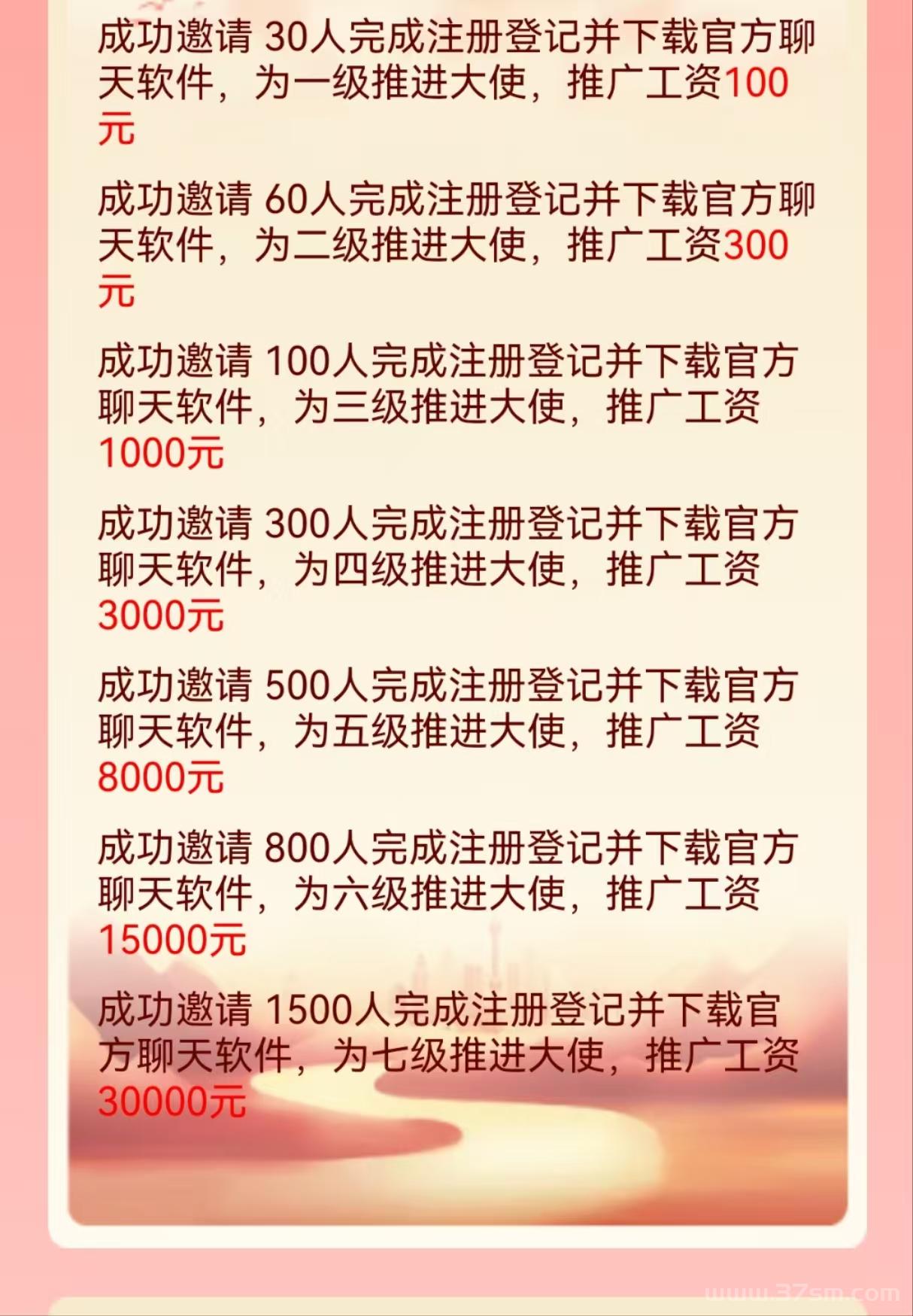 成功邀请 30人完成注册登记并下载官方聊天软件，为一级推进大使，推广工资100元

成功邀请 60人完成注册登记并下载官方聊天软件，为二级推进大使，推广工资300元

成功邀请 100人完成注册登记并下载官方聊天软件，为三级推进大使，推广工资1000元

成功邀请 300人完成注册登记并下载官方聊天软件，为四级推进大使，推广工资3000元

成功邀请 500人完成注册登记并下载官方聊天软件，为五级推进大使，推广工资8000元

成功邀请 800人完成注册登记并下载官方聊天软件，为六级推进大使，推广工资15000元

成功邀请 1500人完成注册登记并下载官方聊天软件，为七级推进大使，推广工资30000元

www.37sm.com